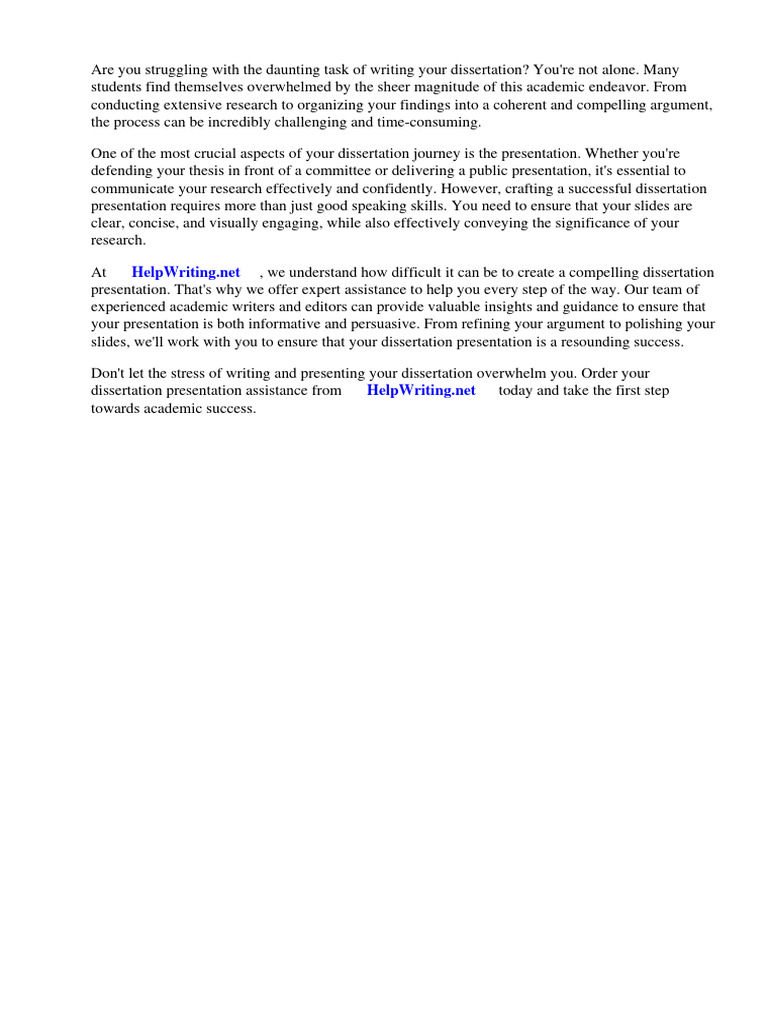 Are you struggling with the daunting task of writing your dissertation? You're not alone. Many students find themselves overwhelmed by the sheer magnitude of this academic endeavor. From conducting extensive research to organizing your findings into a coherent and compelling argument, the process can be incredibly challenging and time-consuming.

One of the most crucial aspects of your dissertation journey is the presentation. Whether you're defending your thesis in front of a committee or delivering a public presentation, it's essential to communicate your research effectively and confidently. However, crafting a successful dissertation presentation requires more than just good speaking skills. You need to ensure that your slides are clear, concise, and visually engaging, while also effectively conveying the significance of your research.

At HelpWriting.net , we understand how difficult it can be to create a compelling dissertation presentation. That's why we offer expert assistance to help you every step of the way. Our team of experienced academic writers and editors can provide valuable insights and guidance to ensure that your presentation is both informative and persuasive. From refining your argument to polishing your slides, we'll work with you to ensure that your dissertation presentation is a resounding success.

Don't let the stress of writing and presenting your dissertation overwhelm you. Order your dissertation presentation assistance from HelpWriting.net today and take the first step towards academic success.